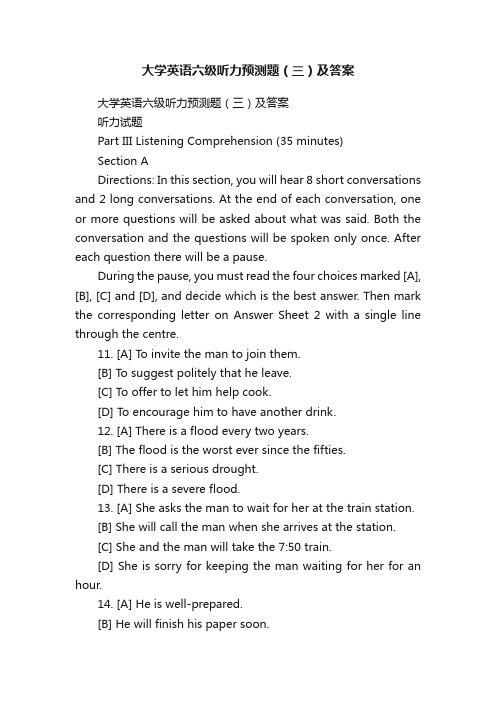 大学英语六级听力预测题（三）及答案

大学英语六级听力预测题（三）及答案

听力试题

Part III Listening Comprehension (35 minutes)

Section A

Directions: In this section, you will hear 8 short conversations and 2 long conversations. At the end of each conversation, one or more questions will be asked about what was said. Both the conversation and the questions will be spoken only once. After each question there will be a pause.

During the pause, you must read the four choices marked [A], [B], [C] and [D], and decide which is the best answer. Then mark the corresponding letter on Answer Sheet 2 with a single line through the centre.

11. [A] To invite the man to join them.

[B] To suggest politely that he leave.

[C] To offer to let him help cook.

[D] To encourage him to have another drink.

12. [A] There is a flood every two years.

[B] The flood is the worst ever since the fifties.

[C] There is a serious drought.

[D] There is a severe flood.

13. [A] She asks the man to wait for her at the train station.

[B] She will call the man when she arrives at the station.

[C] She and the man will take the 7:50 train.

[D] She is sorry for keeping the man waiting for her for an hour.

14. [A] He is well-prepared.

[B] He will finish his paper soon.